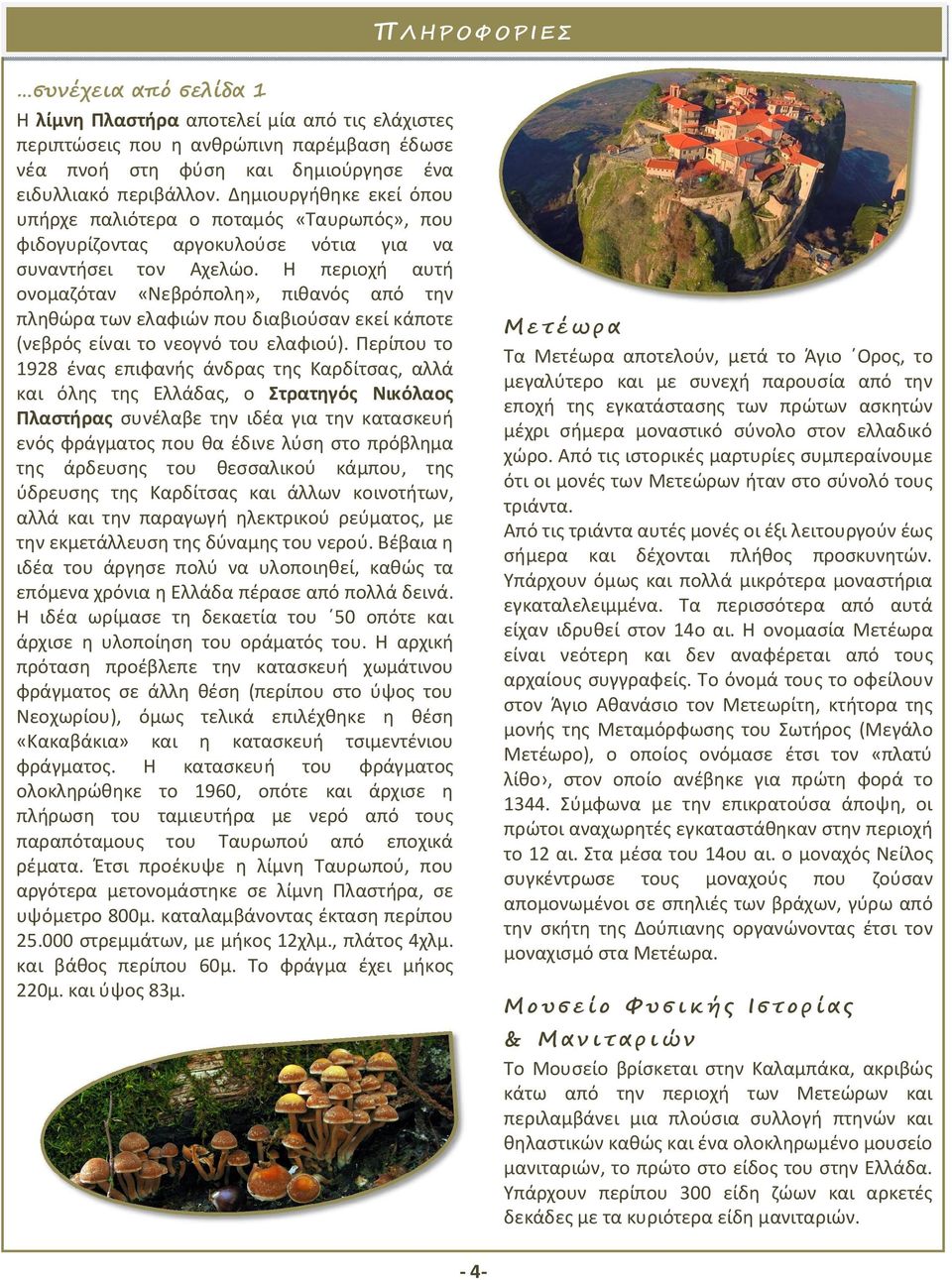 ΠΛΗΡΟΦΟΡΙΕΣ

…συνέχεια από σελίδα 1

Η λίμνη Πλαστήρα αποτελεί μία από τις ελάχιστες περιπτώσεις που η ανθρώπινη παρέμβαση έδωσε νέα πνοή στη φύση και δημιούργησε ένα ειδυλλιακό περιβάλλον. Δημιουργήθηκε εκεί όπου υπήρχε παλιότερα ο ποταμός «Ταυρωπός», που φιδογυρίζοντας αργοκυλούσε νότια για να συναντήσει τον Αχελώο. Η περιοχή αυτή ονομαζόταν «Νεβρόπολη», πιθανός από την πληθώρα των ελαφιών που διαβιούσαν εκεί κάποτε (νεβρός είναι το νεογνό του ελαφιού). Περίπου το 1928 ένας επιφανής άνδρας της Καρδίτσας, αλλά και όλης της Ελλάδας, ο Στρατηγός Νικόλαος Πλαστήρας συνέλαβε την ιδέα για την κατασκευή ενός φράγματος που θα έδινε λύση στο πρόβλημα της άρδευσης του θεσσαλικού κάμπου, της ύδρευσης της Καρδίτσας και άλλων κοινοτήτων, αλλά και την παραγωγή ηλεκτρικού ρεύματος, με την εκμετάλλευση της δύναμης του νερού. Βέβαια η ιδέα του άργησε πολύ να υλοποιηθεί, καθώς τα επόμενα χρόνια η Ελλάδα πέρασε από πολλά δεινά. Η ιδέα ωρίμασε τη δεκαετία του ΄50 οπότε και άρχισε η υλοποίηση του οράματός του. Η αρχική πρόταση προέβλεπε την κατασκευή χωμάτινου φράγματος σε άλλη θέση (περίπου στο ύψος του Νεοχωρίου), όμως τελικά επιλέχθηκε η θέση «Κακαβάκια» και η κατασκευή τσιμεντένιου φράγματος. Η κατασκευή του φράγματος ολοκληρώθηκε το 1960, οπότε και άρχισε η πλήρωση του ταμιευτήρα με νερό από τους παραπόταμους του Ταυρωπού από εποχικά ρέματα. Έτσι προέκυψε η λίμνη Ταυρωπού, που αργότερα μετονομάστηκε σε λίμνη Πλαστήρα, σε υψόμετρο 800μ. καταλαμβάνοντας έκταση περίπου 25.000 στρεμμάτων, με μήκος 12χλμ., πλάτος 4χλμ. και βάθος περίπου 60μ. Το φράγμα έχει μήκος 220μ. και ύψος 83μ.

Μετέωρα

Τα Μετέωρα αποτελούν, μετά το Άγιο ΄Ορος, το μεγαλύτερο και με συνεχή παρουσία από την εποχή της εγκατάστασης των πρώτων ασκητών μέχρι σήμερα μοναστικό σύνολο στον ελλαδικό χώρο. Από τις ιστορικές μαρτυρίες συμπεραίνουμε ότι οι μονές των Μετεώρων ήταν στο σύνολό τους τριάντα.
Από τις τριάντα αυτές μονές οι έξι λειτουργούν έως σήμερα και δέχονται πλήθος προσκυνητών. Υπάρχουν όμως και πολλά μικρότερα μοναστήρια εγκαταλελειμμένα. Τα περισσότερα από αυτά είχαν ιδρυθεί στον 14ο αι. Η ονομασία Μετέωρα είναι νεότερη και δεν αναφέρεται από τους αρχαίους συγγραφείς. Το όνομά τους το οφείλουν στον Άγιο Αθανάσιο τον Μετεωρίτη, κτήτορα της μονής της Μεταμόρφωσης του Σωτήρος (Μεγάλο Μετέωρο), ο οποίος ονόμασε έτσι τον «πλατύ λίθο», στον οποίο ανέβηκε για πρώτη φορά το 1344. Σύμφωνα με την επικρατούσα άποψη, οι πρώτοι αναχωρητές εγκαταστάθηκαν στην περιοχή το 12 αι. Στα μέσα του 14ου αι. ο μοναχός Νείλος συγκέντρωσε τους μοναχούς που ζούσαν απομονωμένοι σε σπηλιές των βράχων, γύρω από την σκήτη της Δούπιανης οργανώνοντας έτσι τον μοναχισμό στα Μετέωρα.

Μουσείο Φυσικής Ιστορίας & Μανιταριών

Το Μουσείο βρίσκεται στην Καλαμπάκα, ακριβώς κάτω από την περιοχή των Μετεώρων και περιλαμβάνει μια πλούσια συλλογή πτηνών και θηλαστικών καθώς και ένα ολοκληρωμένο μουσείο μανιταριών, το πρώτο στο είδος του στην Ελλάδα. Υπάρχουν περίπου 300 είδη ζώων και αρκετές δεκάδες με τα κυριότερα είδη μανιταριών.

- 4-